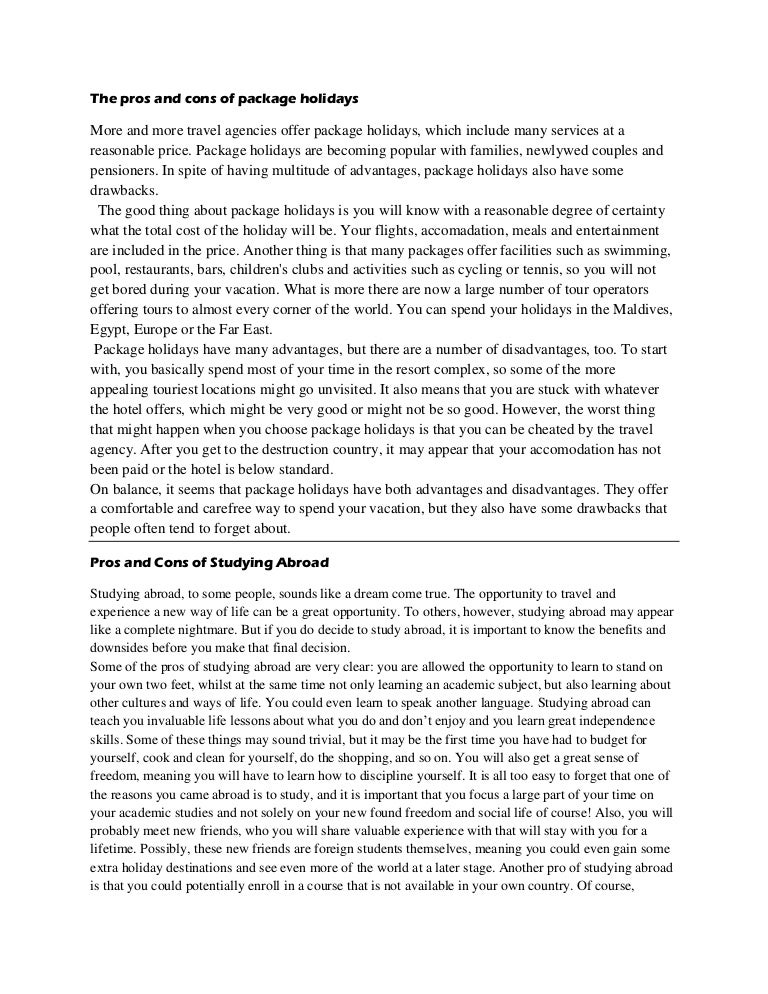 The pros and cons of package holidays

More and more travel agencies offer package holidays, which include many services at a reasonable price. Package holidays are becoming popular with families, newlywed couples and pensioners. In spite of having multitude of advantages, package holidays also have some drawbacks.

The good thing about package holidays is you will know with a reasonable degree of certainty what the total cost of the holiday will be. Your flights, accomadation, meals and entertainment are included in the price. Another thing is that many packages offer facilities such as swimming, pool, restaurants, bars, children's clubs and activities such as cycling or tennis, so you will not get bored during your vacation. What is more there are now a large number of tour operators offering tours to almost every corner of the world. You can spend your holidays in the Maldives, Egypt, Europe or the Far East.

Package holidays have many advantages, but there are a number of disadvantages, too. To start with, you basically spend most of your time in the resort complex, so some of the more appealing touriest locations might go unvisited. It also means that you are stuck with whatever the hotel offers, which might be very good or might not be so good. However, the worst thing that might happen when you choose package holidays is that you can be cheated by the travel agency. After you get to the destruction country, it may appear that your accomodation has not been paid or the hotel is below standard.

On balance, it seems that package holidays have both advantages and disadvantages. They offer a comfortable and carefree way to spend your vacation, but they also have some drawbacks that people often tend to forget about.

Pros and Cons of Studying Abroad

Studying abroad, to some people, sounds like a dream come true. The opportunity to travel and experience a new way of life can be a great opportunity. To others, however, studying abroad may appear like a complete nightmare. But if you do decide to study abroad, it is important to know the benefits and downsides before you make that final decision.

Some of the pros of studying abroad are very clear: you are allowed the opportunity to learn to stand on your own two feet, whilst at the same time not only learning an academic subject, but also learning about other cultures and ways of life. You could even learn to speak another language. Studying abroad can teach you invaluable life lessons about what you do and don't enjoy and you learn great independence skills. Some of these things may sound trivial, but it may be the first time you have had to budget for yourself, cook and clean for yourself, do the shopping, and so on. You will also get a great sense of freedom, meaning you will have to learn how to discipline yourself. It is all too easy to forget that one of the reasons you came abroad is to study, and it is important that you focus a large part of your time on your academic studies and not solely on your new found freedom and social life of course! Also, you will probably meet new friends, who you will share valuable experience with that will stay with you for a lifetime. Possibly, these new friends are foreign students themselves, meaning you could even gain some extra holiday destinations and see even more of the world at a later stage. Another pro of studying abroad is that you could potentially enroll in a course that is not available in your own country. Of course,